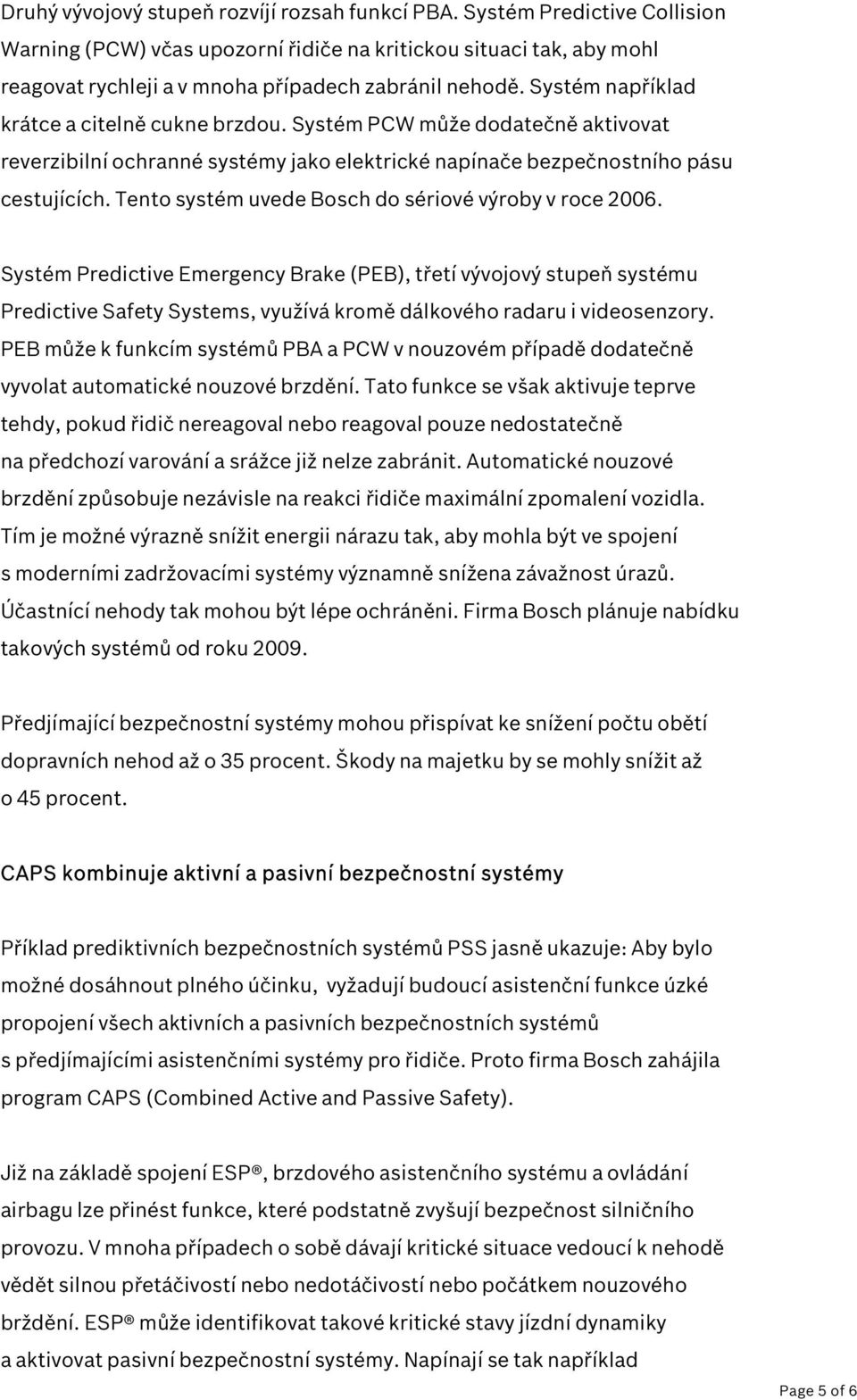 Druhý vývojový stupeň rozvíjí rozsah funkcí PBA. Systém Predictive Collision Warning (PCW) včas upozorní řidiče na kritickou situaci tak, aby mohl reagovat rychleji a v mnoha případech zabránil nehodě. Systém například krátce a citelně cukne brzdou. Systém PCW může dodatečně aktivovat reverzibilní ochranné systémy jako elektrické napínače bezpečnostního pásu cestujících. Tento systém uvede Bosch do sériové výroby v roce 2006.

Systém Predictive Emergency Brake (PEB), třetí vývojový stupeň systému Predictive Safety Systems, využívá kromě dálkového radaru i videosenzory. PEB může k funkcím systémů PBA a PCW v nouzovém případě dodatečně vyvolat automatické nouzové brzdění. Tato funkce se však aktivuje teprve tehdy, pokud řidič nereagoval nebo reagoval pouze nedostatečně na předchozí varování a srážce již nelze zabránit. Automatické nouzové brzdění způsobuje nezávisle na reakci řidiče maximální zpomalení vozidla. Tím je možné výrazně snížit energii nárazu tak, aby mohla být ve spojení s moderními zadržovacími systémy významně snížena závažnost úrazů. Účastnící nehody tak mohou být lépe ochráněni. Firma Bosch plánuje nabídku takových systémů od roku 2009.

Předjímající bezpečnostní systémy mohou přispívat ke snížení počtu obětí dopravních nehod až o 35 procent. Škody na majetku by se mohly snížit až o 45 procent.

CAPS kombinuje aktivní a pasivní bezpečnostní systémy

Příklad prediktivních bezpečnostních systémů PSS jasně ukazuje: Aby bylo možné dosáhnout plného účinku, vyžadují budoucí asistenční funkce úzké propojení všech aktivních a pasivních bezpečnostních systémů s předjímajícími asistenčními systémy pro řidiče. Proto firma Bosch zahájila program CAPS (Combined Active and Passive Safety).

Již na základě spojení ESP®, brzdového asistenčního systému a ovládání airbagu lze přinést funkce, které podstatně zvyšují bezpečnost silničního provozu. V mnoha případech o sobě dávají kritické situace vedoucí k nehodě vědět silnou přetáčivostí nebo nedotáčivostí nebo počátkem nouzového brždění. ESP® může identifikovat takové kritické stavy jízdní dynamiky a aktivovat pasivní bezpečnostní systémy. Napínají se tak například

Page 5 of 6